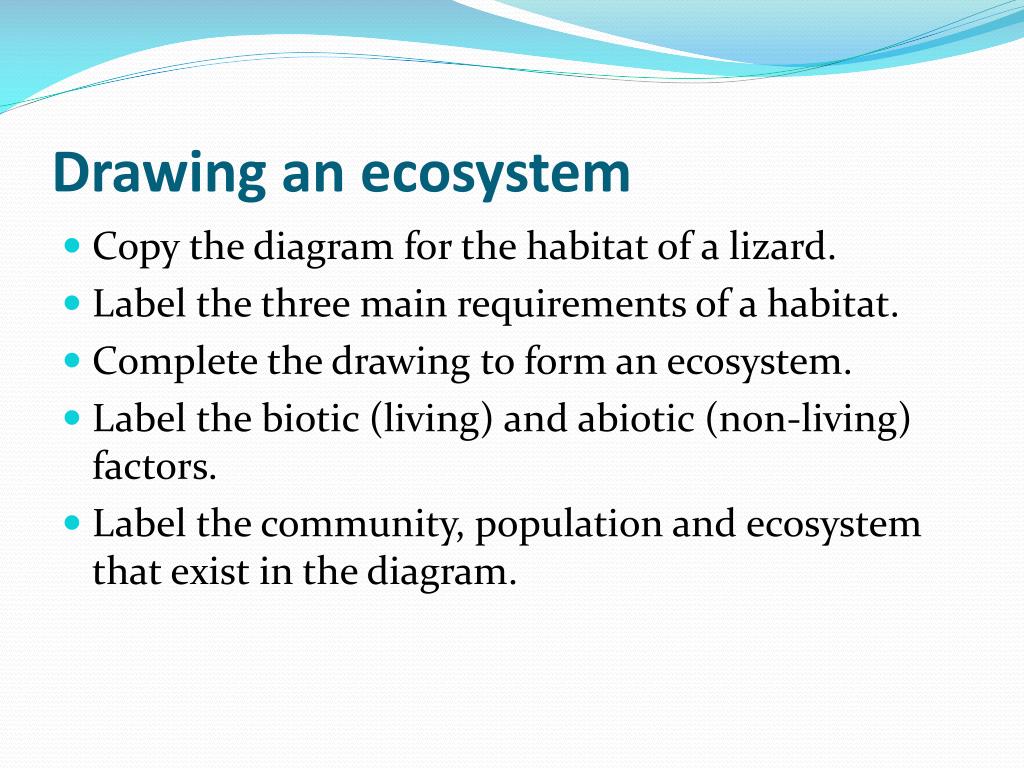 Drawing an ecosystem

- Copy the diagram for the habitat of a lizard.
- Label the three main requirements of a habitat.
- Complete the drawing to form an ecosystem.
- Label the biotic (living) and abiotic (non-living) factors.
- Label the community, population and ecosystem that exist in the diagram.